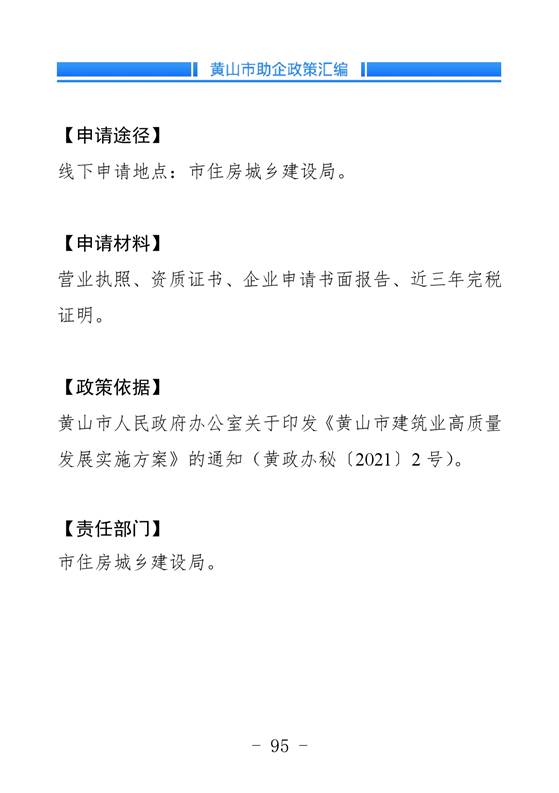 黄山市助企政策汇编

【申请途径】
线下申请地点：市住房城乡建设局。

【申请材料】
营业执照、资质证书、企业申请书面报告、近三年完税证明。

【政策依据】
黄山市人民政府办公室关于印发《黄山市建筑业高质量发展实施方案》的通知（黄政办秘〔2021〕2号）。

【责任部门】
市住房城乡建设局。

- 95 -